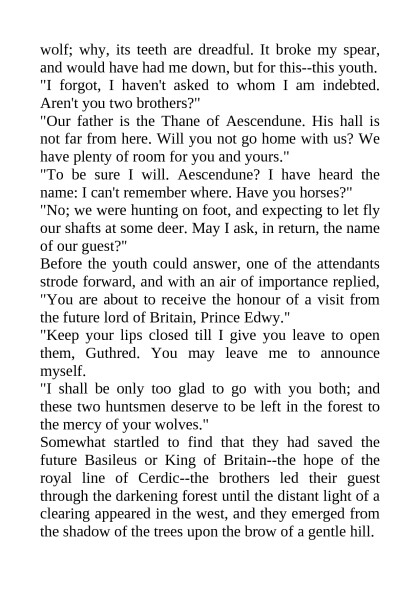 wolf; why, its teeth are dreadful. It broke my spear, and would have had me down, but for this--this youth.
"I forgot, I haven't asked to whom I am indebted. Aren't you two brothers?"
"Our father is the Thane of Aescendune. His hall is not far from here. Will you not go home with us? We have plenty of room for you and yours."
"To be sure I will. Aescendune? I have heard the name: I can't remember where. Have you horses?"
"No; we were hunting on foot, and expecting to let fly our shafts at some deer. May I ask, in return, the name of our guest?"
Before the youth could answer, one of the attendants strode forward, and with an air of importance replied,
"You are about to receive the honour of a visit from the future lord of Britain, Prince Edwy."
"Keep your lips closed till I give you leave to open them, Guthred. You may leave me to announce myself.
"I shall be only too glad to go with you both; and these two huntsmen deserve to be left in the forest to the mercy of your wolves."
Somewhat startled to find that they had saved the future Basileus or King of Britain--the hope of the royal line of Cerdic--the brothers led their guest through the darkening forest until the distant light of a clearing appeared in the west, and they emerged from the shadow of the trees upon the brow of a gentle hill.